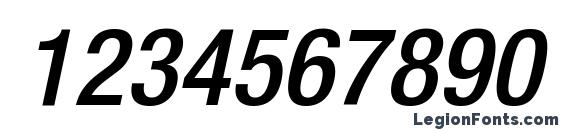 1234567890

LegionFonts.com